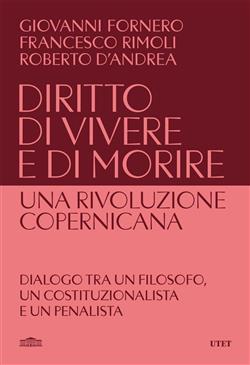 GIOVANNI FORNERO
FRANCESCO RIMOLI
ROBERTO D'ANDREA

DIRITTO DI VIVERE E DI MORIRE

UNA RIVOLUZIONE COPERNICANA

DIALOGO TRA UN FILOSOFO, UN COSTITUZIONALISTA E UN PENALISTA

UTET